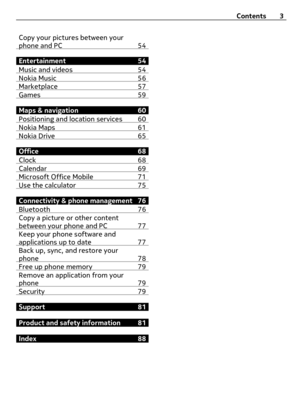 Contents 3

Copy your pictures between your phone and PC 54

Entertainment 54
Music and videos 54
Nokia Music 56
Marketplace 57
Games 59

Maps & navigation 60
Positioning and location services 60
Nokia Maps 61
Nokia Drive 65

Office 68
Clock 68
Calendar 69
Microsoft Office Mobile 71
Use the calculator 75

Connectivity & phone management 76
Bluetooth 76
Copy a picture or other content between your phone and PC 77
Keep your phone software and applications up to date 77
Back up, sync, and restore your phone 78
Free up phone memory 79
Remove an application from your phone 79
Security 79

Support 81

Product and safety information 81

Index 88